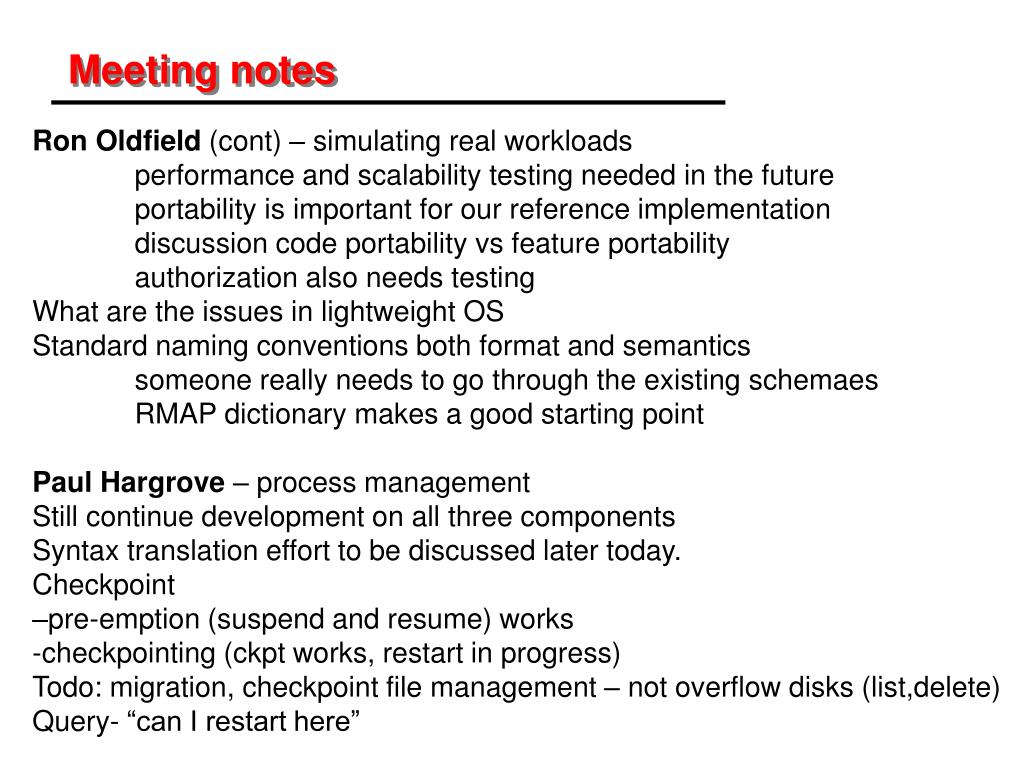 Meeting notes

Ron Oldfield (cont) – simulating real workloads
performance and scalability testing needed in the future
portability is important for our reference implementation
discussion code portability vs feature portability
authorization also needs testing
What are the issues in lightweight OS
Standard naming conventions both format and semantics
someone really needs to go through the existing schemaes
RMAP dictionary makes a good starting point

Paul Hargrove – process management
Still continue development on all three components
Syntax translation effort to be discussed later today.
Checkpoint
–pre-emption (suspend and resume) works
-checkpointing (ckpt works, restart in progress)
Todo: migration, checkpoint file management – not overflow disks (list,delete)
Query- “can I restart here”